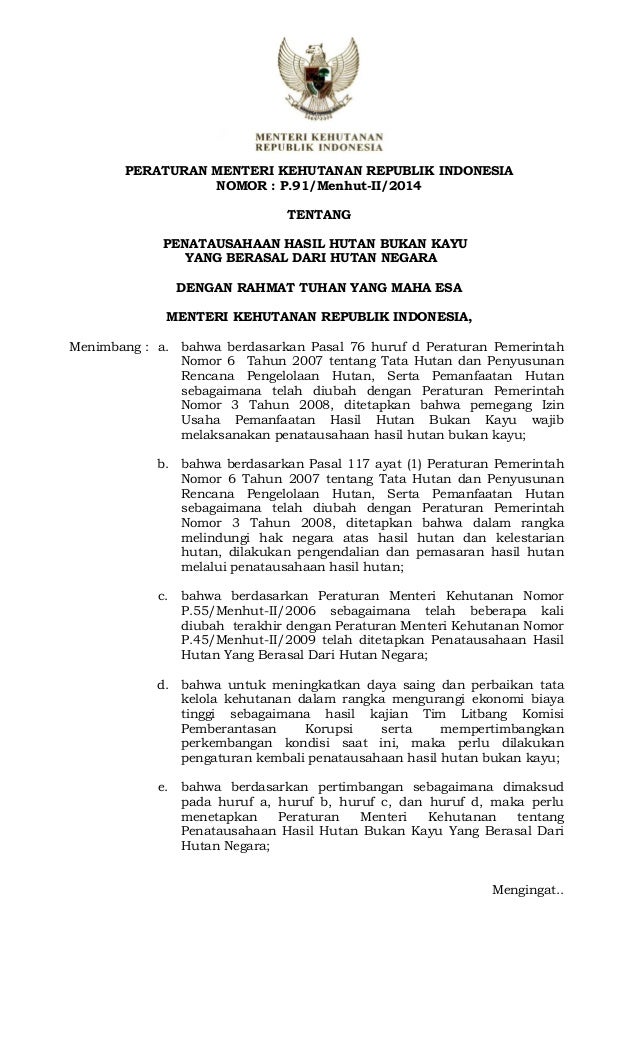 MENTERI KEHUTANAN
REPUBLIK INDONESIA

PERATURAN MENTERI KEHUTANAN REPUBLIK INDONESIA
NOMOR : P.91/Menhut-II/2014

TENTANG

PENATAUSAHAAN HASIL HUTAN BUKAN KAYU
YANG BERASAL DARI HUTAN NEGARA

DENGAN RAHMAT TUHAN YANG MAHA ESA

MENTERI KEHUTANAN REPUBLIK INDONESIA,

Menimbang : a. bahwa berdasarkan Pasal 76 huruf d Peraturan Pemerintah Nomor 6 Tahun 2007 tentang Tata Hutan dan Penyusunan Rencana Pengelolaan Hutan, Serta Pemanfaatan Hutan sebagaimana telah diubah dengan Peraturan Pemerintah Nomor 3 Tahun 2008, ditetapkan bahwa pemegang Izin Usaha Pemanfaatan Hasil Hutan Bukan Kayu wajib melaksanakan penatausahaan hasil hutan bukan kayu;

b. bahwa berdasarkan Pasal 117 ayat (1) Peraturan Pemerintah Nomor 6 Tahun 2007 tentang Tata Hutan dan Penyusunan Rencana Pengelolaan Hutan, Serta Pemanfaatan Hutan sebagaimana telah diubah dengan Peraturan Pemerintah Nomor 3 Tahun 2008, ditetapkan bahwa dalam rangka melindungi hak negara atas hasil hutan dan kelestarian hutan, dilakukan pengendalian dan pemasaran hasil hutan melalui penatausahaan hasil hutan;

c. bahwa berdasarkan Peraturan Menteri Kehutanan Nomor P.55/Menhut-II/2006 sebagaimana telah beberapa kali diubah terakhir dengan Peraturan Menteri Kehutanan Nomor P.45/Menhut-II/2009 telah ditetapkan Penatausahaan Hasil Hutan Yang Berasal Dari Hutan Negara;

d. bahwa untuk meningkatkan daya saing dan perbaikan tata kelola kehutanan dalam rangka mengurangi ekonomi biaya tinggi sebagaimana hasil kajian Tim Litbang Komisi Pemberantasan Korupsi serta mempertimbangkan perkembangan kondisi saat ini, maka perlu dilakukan pengaturan kembali penatausahaan hasil hutan bukan kayu;

e. bahwa berdasarkan pertimbangan sebagaimana dimaksud pada huruf a, huruf b, huruf c, dan huruf d, maka perlu menetapkan Peraturan Menteri Kehutanan tentang Penatausahaan Hasil Hutan Bukan Kayu Yang Berasal Dari Hutan Negara;

Mengingat..